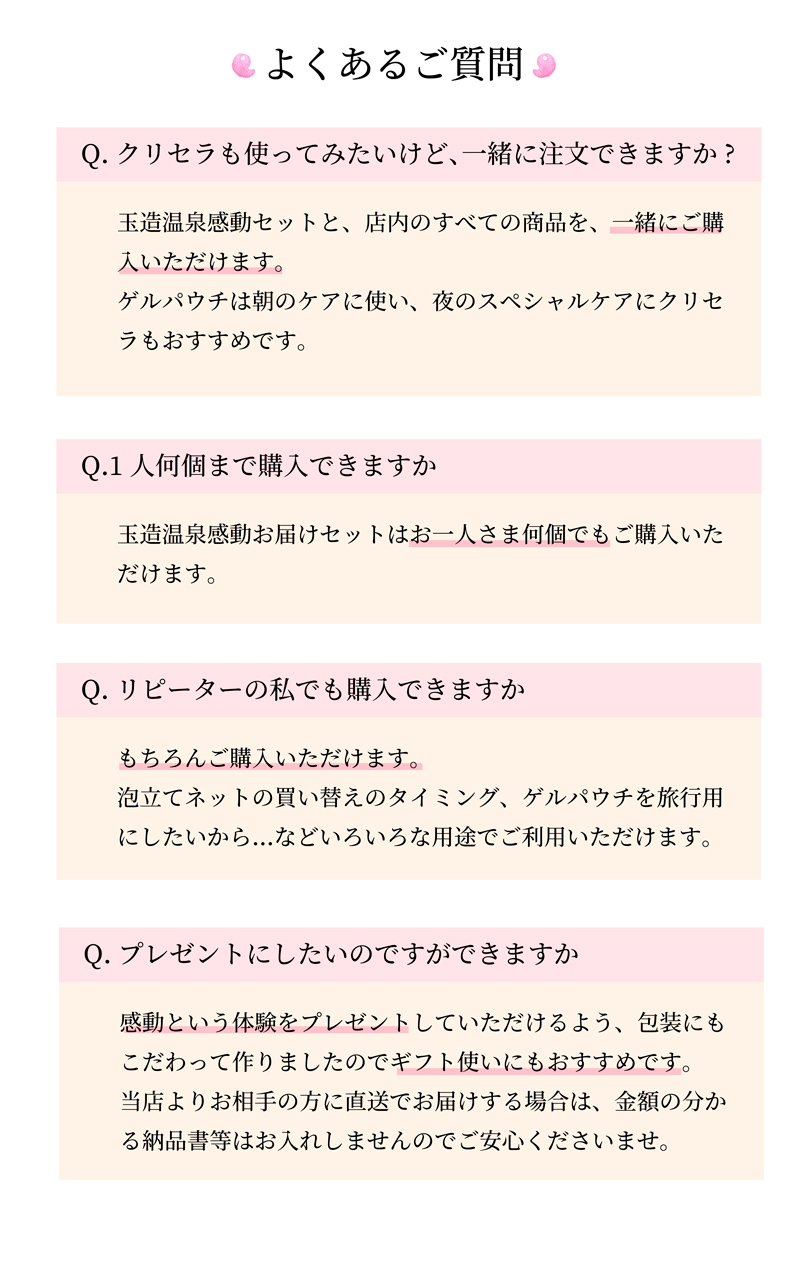 よくあるご質問

Q. クリセラも使ってみたいけど､一緒に注文できますか？

玉造温泉感動セットと、店内のすべての商品を、一緒にご購入いただけます。
ゲルパウチは朝のケアに使い、夜のスペシャルケアにクリセラもおすすめです。

Q.1 人何個まで購入できますか

玉造温泉感動お届けセットはお一人さま何個でもご購入いただけます。

Q. リピーターの私でも購入できますか

もちろんご購入いただけます。
泡立てネットの買い替えのタイミング、ゲルパウチを旅行用にしたいから…などいろいろな用途でご利用いただけます。

Q. プレゼントにしたいのですができますか

感動という体験をプレゼントしていただけるよう、包装にもこだわって作りましたのでギフト使いにもおすすめです。
当店よりお相手の方に直送でお届けする場合は、金額の分かる納品書等はお入れしませんのでご安心くださいませ。